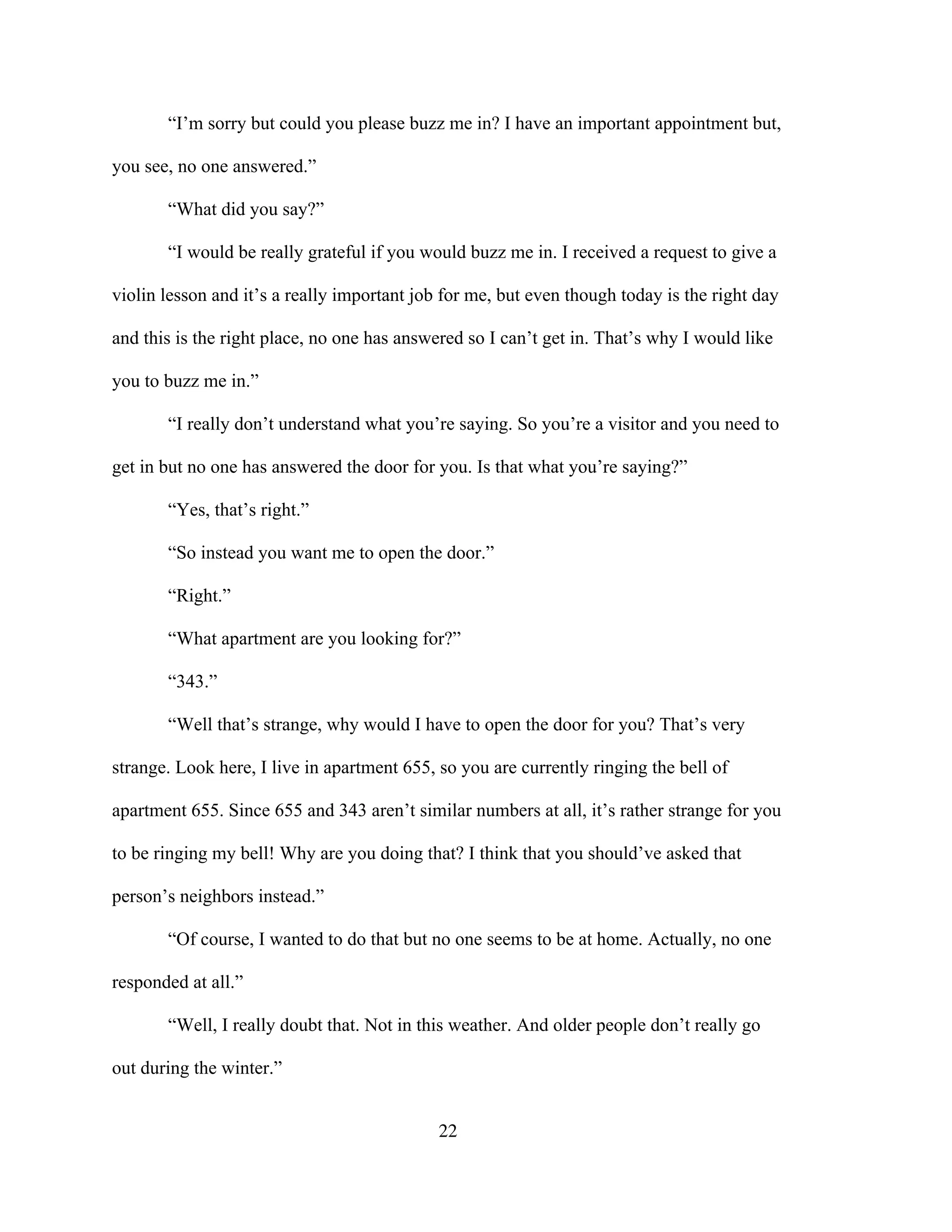 “I’m sorry but could you please buzz me in? I have an important appointment but, you see, no one answered.”

“What did you say?”

“I would be really grateful if you would buzz me in. I received a request to give a violin lesson and it’s a really important job for me, but even though today is the right day and this is the right place, no one has answered so I can’t get in. That’s why I would like you to buzz me in.”

“I really don’t understand what you’re saying. So you’re a visitor and you need to get in but no one has answered the door for you. Is that what you’re saying?”

“Yes, that’s right.”

“So instead you want me to open the door.”

“Right.”

“What apartment are you looking for?”

“343.”

“Well that’s strange, why would I have to open the door for you? That’s very strange. Look here, I live in apartment 655, so you are currently ringing the bell of apartment 655. Since 655 and 343 aren’t similar numbers at all, it’s rather strange for you to be ringing my bell! Why are you doing that? I think that you should’ve asked that person’s neighbors instead.”

“Of course, I wanted to do that but no one seems to be at home. Actually, no one responded at all.”

“Well, I really doubt that. Not in this weather. And older people don’t really go out during the winter.”

22